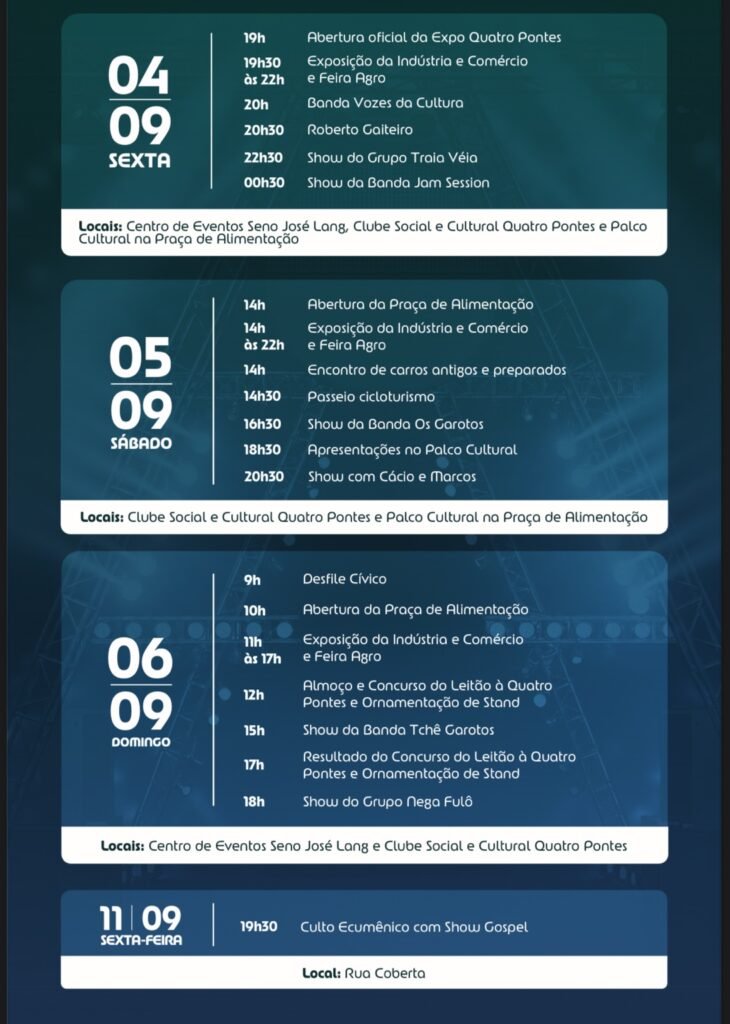 04
09
SEXTA

19h Abertura oficial da Expo Quatro Pontes
19h30 às 22h Exposição da Indústria e Comércio e Feira Agro
20h Banda Vozes da Cultura
20h30 Roberto Gaiteiro
22h30 Show do Grupo Traia Véia
00h30 Show da Banda Jam Session

Locais: Centro de Eventos Seno José Lang, Clube Social e Cultural Quatro Pontes e Palco Cultural na Praça de Alimentação

05
09
SÁBADO

14h Abertura da Praça de Alimentação
14h às 22h Exposição da Indústria e Comércio e Feira Agro
14h Encontro de carros antigos e preparados
14h30 Passeio cicloturismo
16h30 Show da Banda Os Garotos
18h30 Apresentações no Palco Cultural
20h30 Show com Cácio e Marcos

Locais: Clube Social e Cultural Quatro Pontes e Palco Cultural na Praça de Alimentação

06
09
DOMINGO

9h Desfile Cívico
10h Abertura da Praça de Alimentação
11h às 17h Exposição da Indústria e Comércio e Feira Agro
12h Almoço e Concurso do Leitão à Quatro Pontes e Ornamentação de Stand
15h Show da Banda Tchê Garotos
17h Resultado do Concurso do Leitão à Quatro Pontes e Ornamentação de Stand
18h Show do Grupo Nega Fulô

Locais: Centro de Eventos Seno José Lang e Clube Social e Cultural Quatro Pontes

11 | 09
SEXTA-FEIRA

19h30 Culto Ecumênico com Show Gospel

Local: Rua Coberta